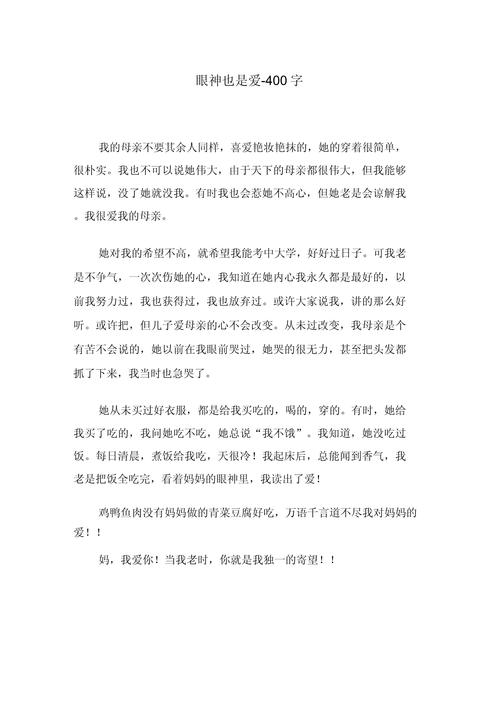 眼神也是爱-400字

我的母亲不要其余人同样，喜爱艳妆艳抹的，她的穿着很简单，很朴实。我也不可以说她伟大，由于天下的母亲都很伟大，但我能够这样说，没了她就没我。有时我也会惹她不高心，但她老是会谅解我。我很爱我的母亲。

她对我的希望不高，就希望我能考中大学，好好过日子。可我老是不争气，一次次伤她的心，我知道在她内心我永久都是最好的，以前我努力过，我也获得过，我也放弃过。或许大家说我，讲的那么好听。或许把，但儿子爱母亲的心不会改变。从未过改变，我母亲是个有苦不会说的，她以前在我眼前哭过，她哭的很无力，甚至把头发都抓了下来，我当时也急哭了。

她从未买过好衣服，都是给我买吃的，喝的，穿的。有时，她给我买了吃的，我问她吃不吃，她总说“我不饿”。我知道，她没吃过饭。每日清晨，煮饭给我吃，天很冷！我起床后，总能闻到香气，我老是把饭全吃完，看着妈妈的眼神里，我读出了爱！

鸡鸭鱼肉没有妈妈做的青菜豆腐好吃，万语千言道不尽我对妈妈的爱！！

妈，我爱你！当我老时，你就是我独一的寄望！！